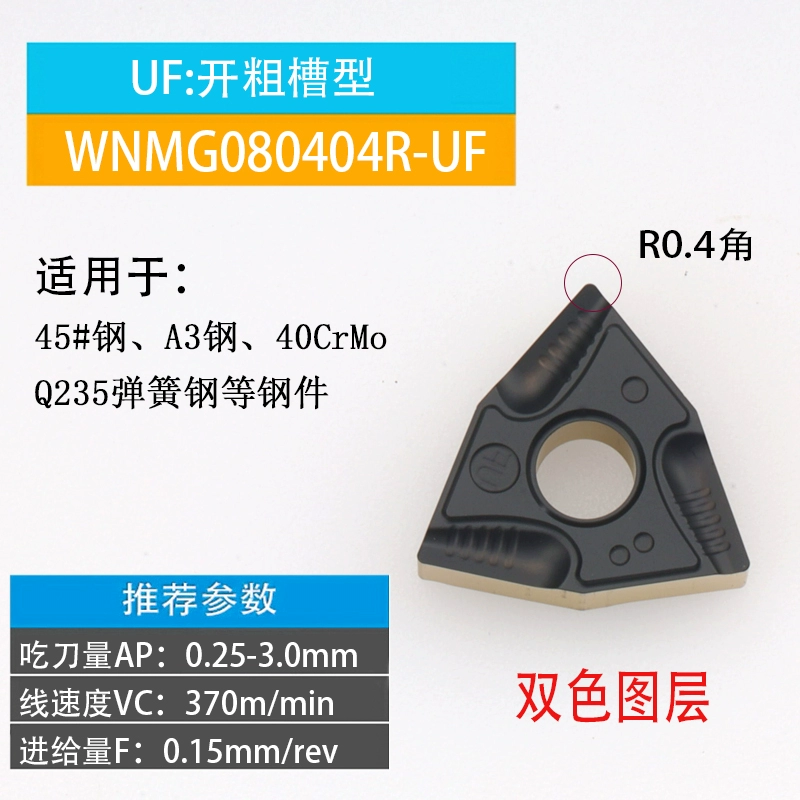 UF:开粗槽型
WNMG080404R-UF

R0.4角

适用于:
45#钢、A3钢、40CrMo
Q235弹簧钢等钢件

UF

推荐参数
吃刀量AP：0.25-3.0mm
线速度VC：370m/min
进给量F：0.15mm/rev

双色图层